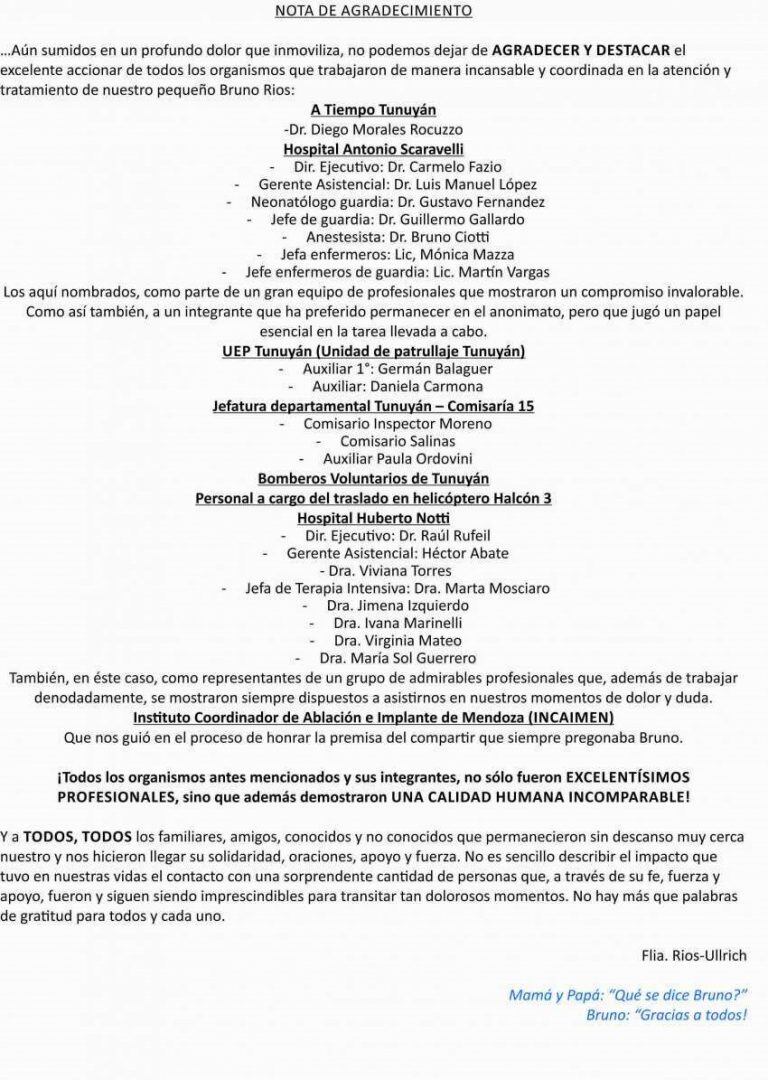 NOTA DE AGRADECIMIENTO

…Aún sumidos en un profundo dolor que inmoviliza, no podemos dejar de AGRADECER Y DESTACAR el excelente accionar de todos los organismos que trabajaron de manera incansable y coordinada en la atención y tratamiento de nuestro pequeño Bruno Rios:

A Tiempo Tunuyán
-Dr. Diego Morales Rocuzzo
Hospital Antonio Scaravelli
- Dir. Ejecutivo: Dr. Carmelo Fazio
- Gerente Asistencial: Dr. Luis Manuel López
- Neonatólogo guardia: Dr. Gustavo Fernandez
- Jefe de guardia: Dr. Guillermo Gallardo
- Anestesista: Dr. Bruno Ciotti
- Jefa enfermeros: Lic, Mónica Mazza
- Jefe enfermeros de guardia: Lic. Martín Vargas
Los aquí nombrados, como parte de un gran equipo de profesionales que mostraron un compromiso invalorable. Como así también, a un integrante que ha preferido permanecer en el anonimato, pero que jugó un papel esencial en la tarea llevada a cabo.
UEP Tunuyán (Unidad de patrullaje Tunuyán)
- Auxiliar 1°: Germán Balaguer
- Auxiliar: Daniela Carmona
Jefatura departamental Tunuyán – Comisaría 15
- Comisario Inspector Moreno
- Comisario Salinas
- Auxiliar Paula Ordovini
Bomberos Voluntarios de Tunuyán
Personal a cargo del traslado en helicóptero Halcón 3
Hospital Huberto Notti
- Dir. Ejecutivo: Dr. Raúl Rufeil
- Gerente Asistencial: Héctor Abate
- Dra. Viviana Torres
- Jefa de Terapia Intensiva: Dra. Marta Mosciaro
- Dra. Jimena Izquierdo
- Dra. Ivana Marinelli
- Dra. Virginia Mateo
- Dra. María Sol Guerrero
También, en éste caso, como representantes de un grupo de admirables profesionales que, además de trabajar denodadamente, se mostraron siempre dispuestos a asistirnos en nuestros momentos de dolor y duda.
Instituto Coordinador de Ablación e Implante de Mendoza (INCAIMEN)
Que nos guió en el proceso de honrar la premisa del compartir que siempre pregonaba Bruno.

¡Todos los organismos antes mencionados y sus integrantes, no sólo fueron EXCELENTÍSIMOS PROFESIONALES, sino que además demostraron UNA CALIDAD HUMANA INCOMPARABLE!

Y a TODOS, TODOS los familiares, amigos, conocidos y no conocidos que permanecieron sin descanso muy cerca nuestro y nos hicieron llegar su solidaridad, oraciones, apoyo y fuerza. No es sencillo describir el impacto que tuvo en nuestras vidas el contacto con una sorprendente cantidad de personas que, a través de su fe, fuerza y apoyo, fueron y siguen siendo imprescindibles para transitar tan dolorosos momentos. No hay más que palabras de gratitud para todos y cada uno.

Flia. Rios-Ullrich

Mamá y Papá: "Qué se dice Bruno?"
Bruno: "Gracias a todos!